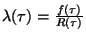 $\lambda(\tau) = \frac{f(\tau)}{R(\tau)}$